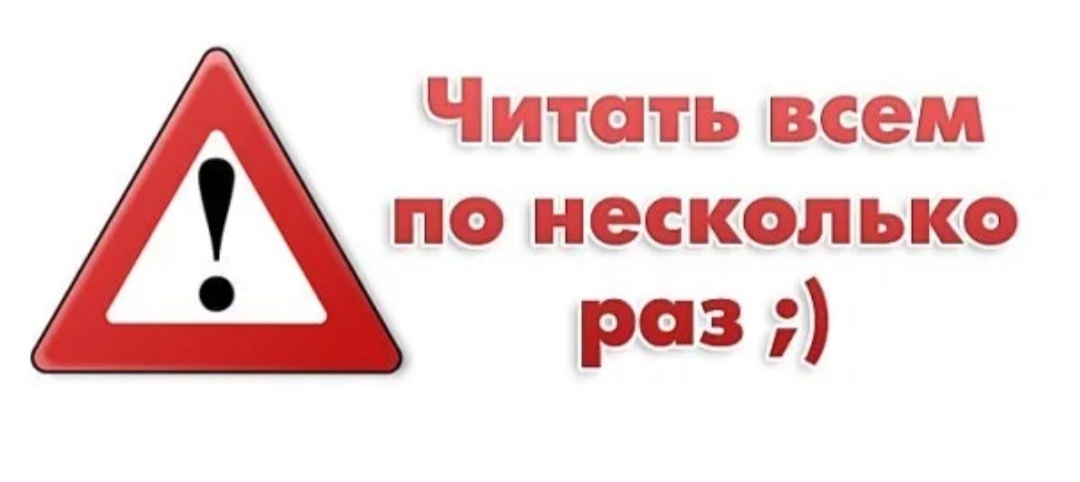 !

Читать всем по несколько раз ;)